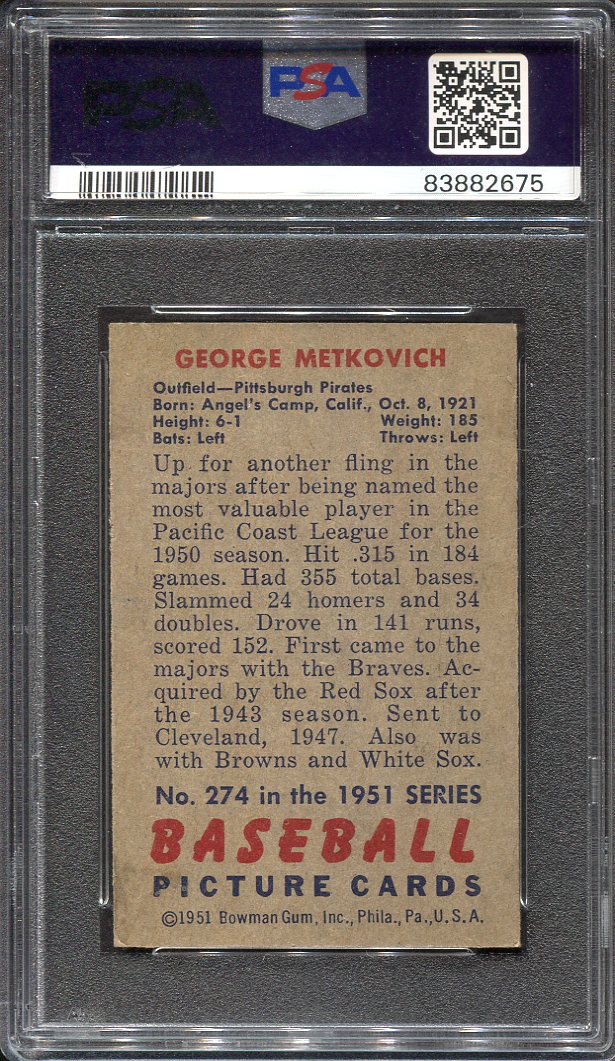 PSA

PSA

83882675

GEORGE METKOVICH

Outfield—Pittsburgh Pirates
Born: Angel's Camp, Calif., Oct. 8, 1921
Height: 6-1 Weight: 185
Bats: Left Throws: Left

Up for another fling in the majors after being named the most valuable player in the Pacific Coast League for the 1950 season. Hit .315 in 184 games. Had 355 total bases. Slammed 24 homers and 34 doubles. Drove in 141 runs, scored 152. First came to the majors with the Braves. Acquired by the Red Sox after the 1943 season. Sent to Cleveland, 1947. Also was with Browns and White Sox.

No. 274 in the 1951 SERIES

BASEBALL

PICTURE CARDS

©1951 Bowman Gum, Inc., Phila., Pa., U.S.A.